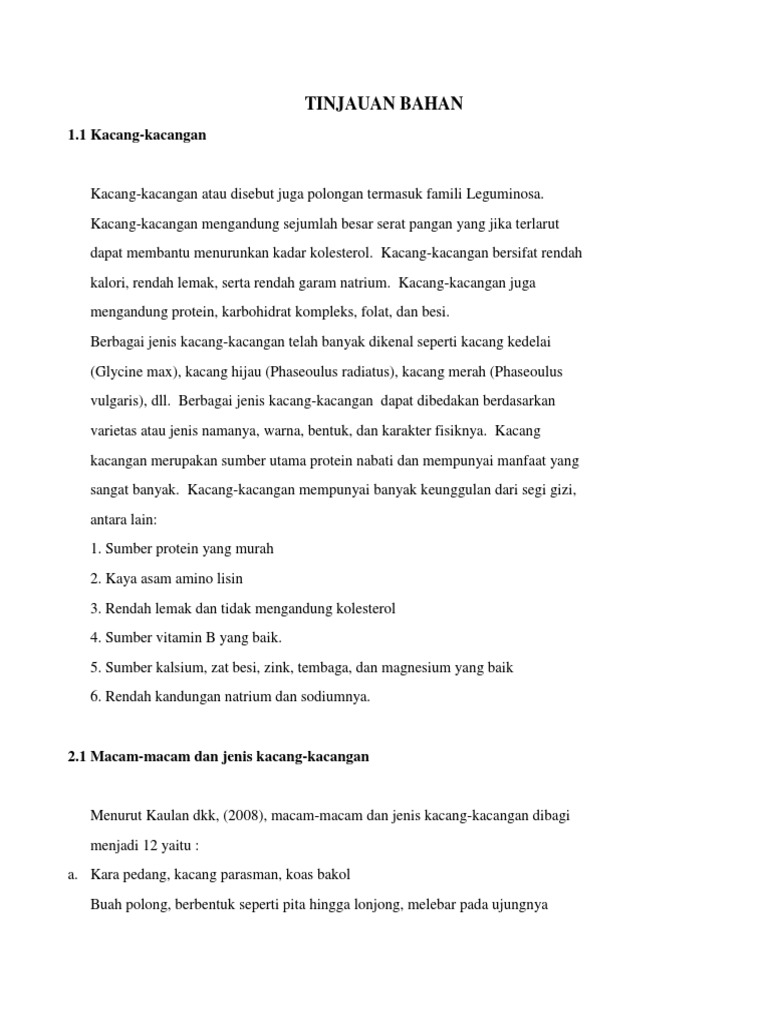 TINJAUAN BAHAN

1.1 Kacang-kacangan

Kacang-kacangan atau disebut juga polongan termasuk famili Leguminosa. Kacang-kacangan mengandung sejumlah besar serat pangan yang jika terlarut dapat membantu menurunkan kadar kolesterol. Kacang-kacangan bersifat rendah kalori, rendah lemak, serta rendah garam natrium. Kacang-kacangan juga mengandung protein, karbohidrat kompleks, folat, dan besi.

Berbagai jenis kacang-kacangan telah banyak dikenal seperti kacang kedelai (Glycine max), kacang hijau (Phaseoulus radiatus), kacang merah (Phaseoulus vulgaris), dll. Berbagai jenis kacang-kacangan dapat dibedakan berdasarkan varietas atau jenis namanya, warna, bentuk, dan karakter fisiknya. Kacang kacangan merupakan sumber utama protein nabati dan mempunyai manfaat yang sangat banyak. Kacang-kacangan mempunyai banyak keunggulan dari segi gizi, antara lain:

1. Sumber protein yang murah
2. Kaya asam amino lisin
3. Rendah lemak dan tidak mengandung kolesterol
4. Sumber vitamin B yang baik.
5. Sumber kalsium, zat besi, zink, tembaga, dan magnesium yang baik
6. Rendah kandungan natrium dan sodiumnya.

2.1 Macam-macam dan jenis kacang-kacangan

Menurut Kaulan dkk, (2008), macam-macam dan jenis kacang-kacangan dibagi menjadi 12 yaitu :

a. Kara pedang, kacang parasman, koas bakol
Buah polong, berbentuk seperti pita hingga lonjong, melebar pada ujungnya